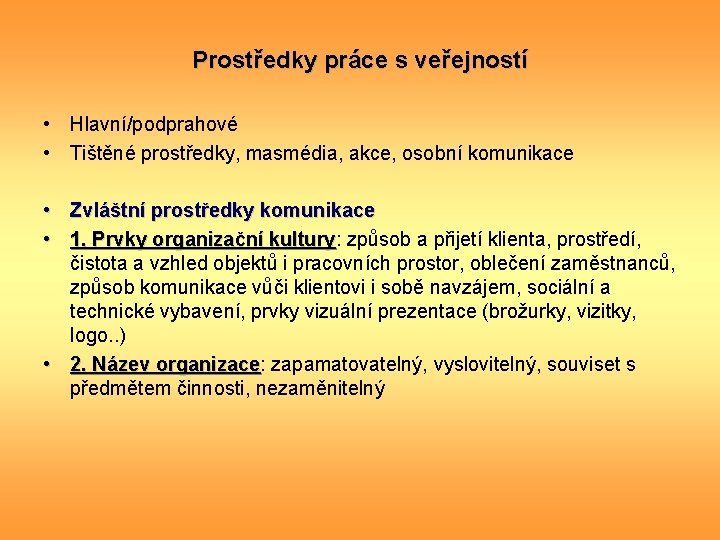 Prostředky práce s veřejností

• Hlavní/podprahové
• Tištěné prostředky, masmédia, akce, osobní komunikace

• Zvláštní prostředky komunikace
• 1. Prvky organizační kultury: způsob a přijetí klienta, prostředí, čistota a vzhled objektů i pracovních prostor, oblečení zaměstnanců, způsob komunikace vůči klientovi i sobě navzájem, sociální a technické vybavení, prvky vizuální prezentace (brožurky, vizitky, logo..)
• 2. Název organizace: zapamatovatelný, vyslovitelný, souviset s předmětem činnosti, nezaměnitelný